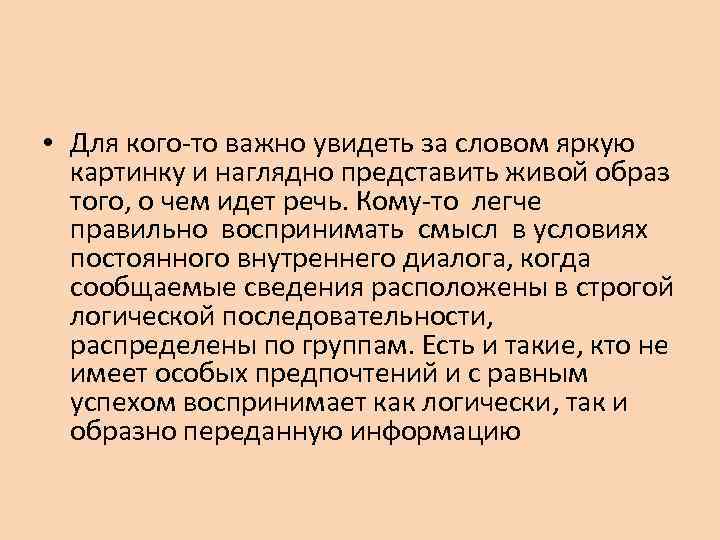 • Для кого-то важно увидеть за словом яркую картинку и наглядно представить живой образ того, о чем идет речь. Кому-то легче правильно воспринимать смысл в условиях постоянного внутреннего диалога, когда сообщаемые сведения расположены в строгой логической последовательности, распределены по группам. Есть и такие, кто не имеет особых предпочтений и с равным успехом воспринимает как логически, так и образно переданную информацию